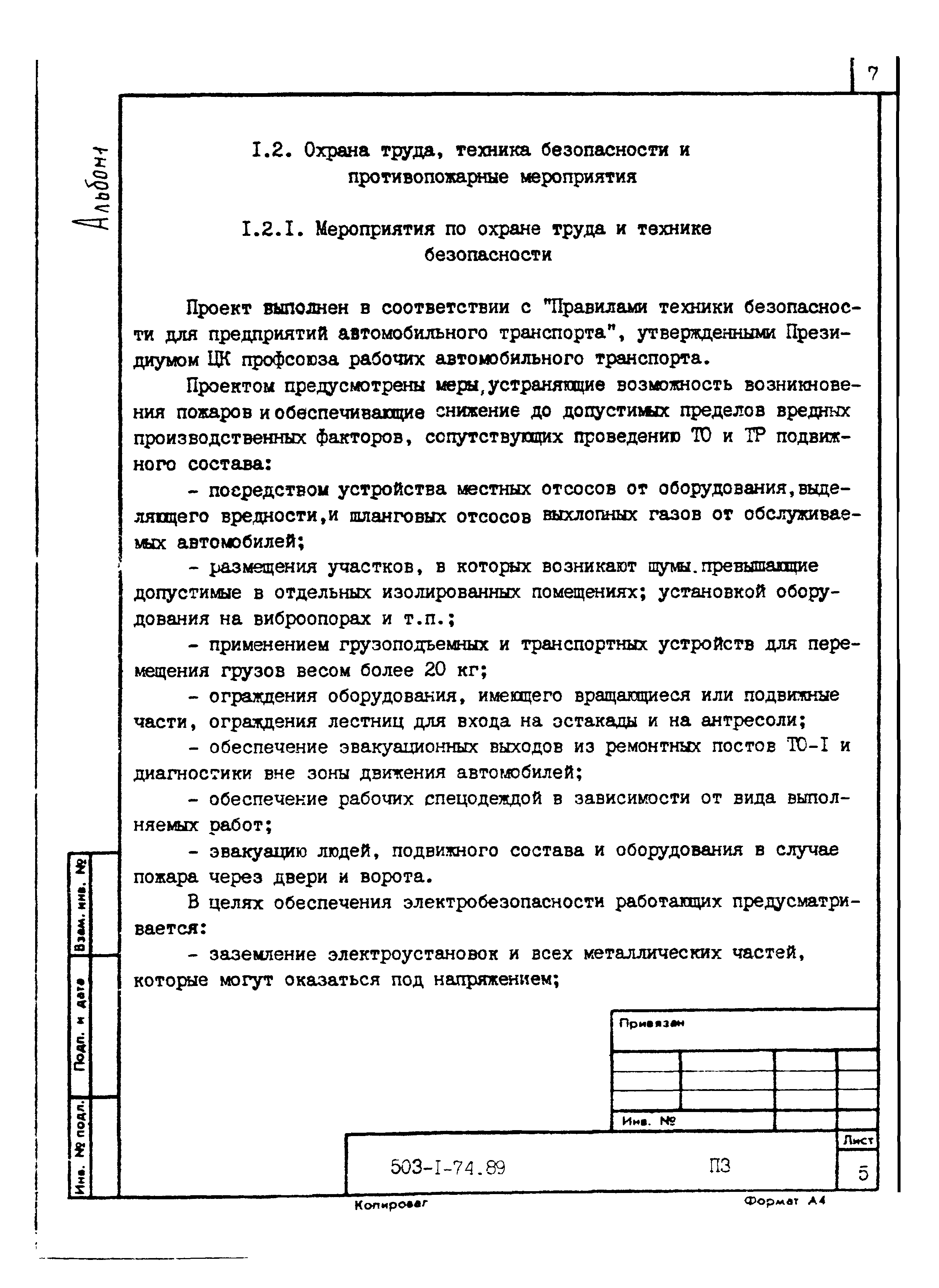 7

Альбом 1

I.2. Охрана труда, техника безопасности и противопожарные мероприятия

I.2.I. Мероприятия по охране труда и технике безопасности

Проект выполнен в соответствии с "Правилами техники безопасности для предприятий автомобильного транспорта", утвержденными Президиумом ЦК профсоюза рабочих автомобильного транспорта.

Проектом предусмотрены меры,устраняющие возможность возникновения пожаров и обеспечивающие снижение до допустимых пределов вредных производственных факторов, сопутствующих проведению ТО и ТР подвижного состава:

- посредством устройства местных отсосов от оборудования,выделяющего вредности,и шланговых отсосов выхлопных газов от обслуживаемых автомобилей;

- размещения участков, в которых возникают шумы.превышающие допустимые в отдельных изолированных помещениях; установкой оборудования на виброопорах и т.п.;

- применением грузоподъемных и транспортных устройств для перемещения грузов весом более 20 кг;

- ограждения оборудования, имеющего вращающиеся или подвижные части, ограждения лестниц для входа на эстакады и на антресоли;

- обеспечение эвакуационных выходов из ремонтных постов ТО-I и диагностики вне зоны движения автомобилей;

- обеспечение рабочих спецодеждой в зависимости от вида выполняемых работ;

- эвакуацию людей, подвижного состава и оборудования в случае пожара через двери и ворота.

В целях обеспечения электробезопасности работающих предусматривается:

- заземление электроустановок и всех металлических частей, которые могут оказаться под напряжением;

Взам. инв. №

Подп. и дата

Инв. № подл.

Привязан

Инв. №

503-I-74.89

ПЗ

Лист

5

Копировал

Формат А4